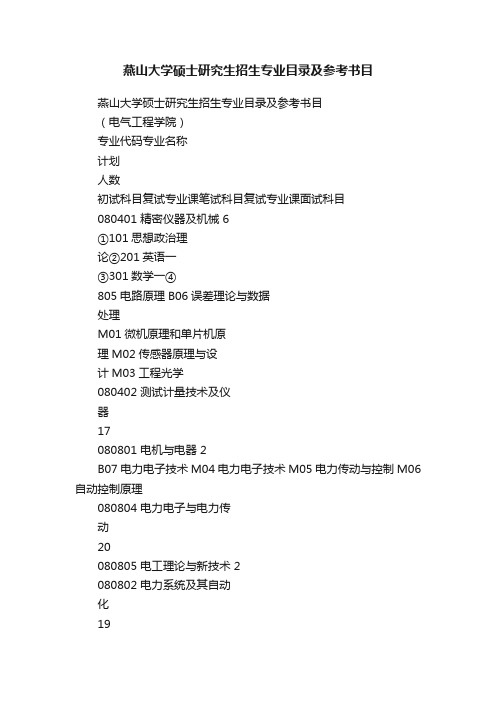 燕山大学硕士研究生招生专业目录及参考书目

燕山大学硕士研究生招生专业目录及参考书目

（电气工程学院）

专业代码专业名称

计划

人数

初试科目复试专业课笔试科目复试专业课面试科目

080401 精密仪器及机械 6

①101 思想政治理

论②201 英语一

③301 数学一④

805 电路原理 B06 误差理论与数据

处理

M01 微机原理和单片机原

理 M02 传感器原理与设

计 M03 工程光学

080402 测试计量技术及仪

器

17

080801 电机与电器 2

B07 电力电子技术 M04 电力电子技术 M05 电力传动与控制 M06 自动控制原理

080804 电力电子与电力传

动

20

080805 电工理论与新技术 2

080802 电力系统及其自动

化

19